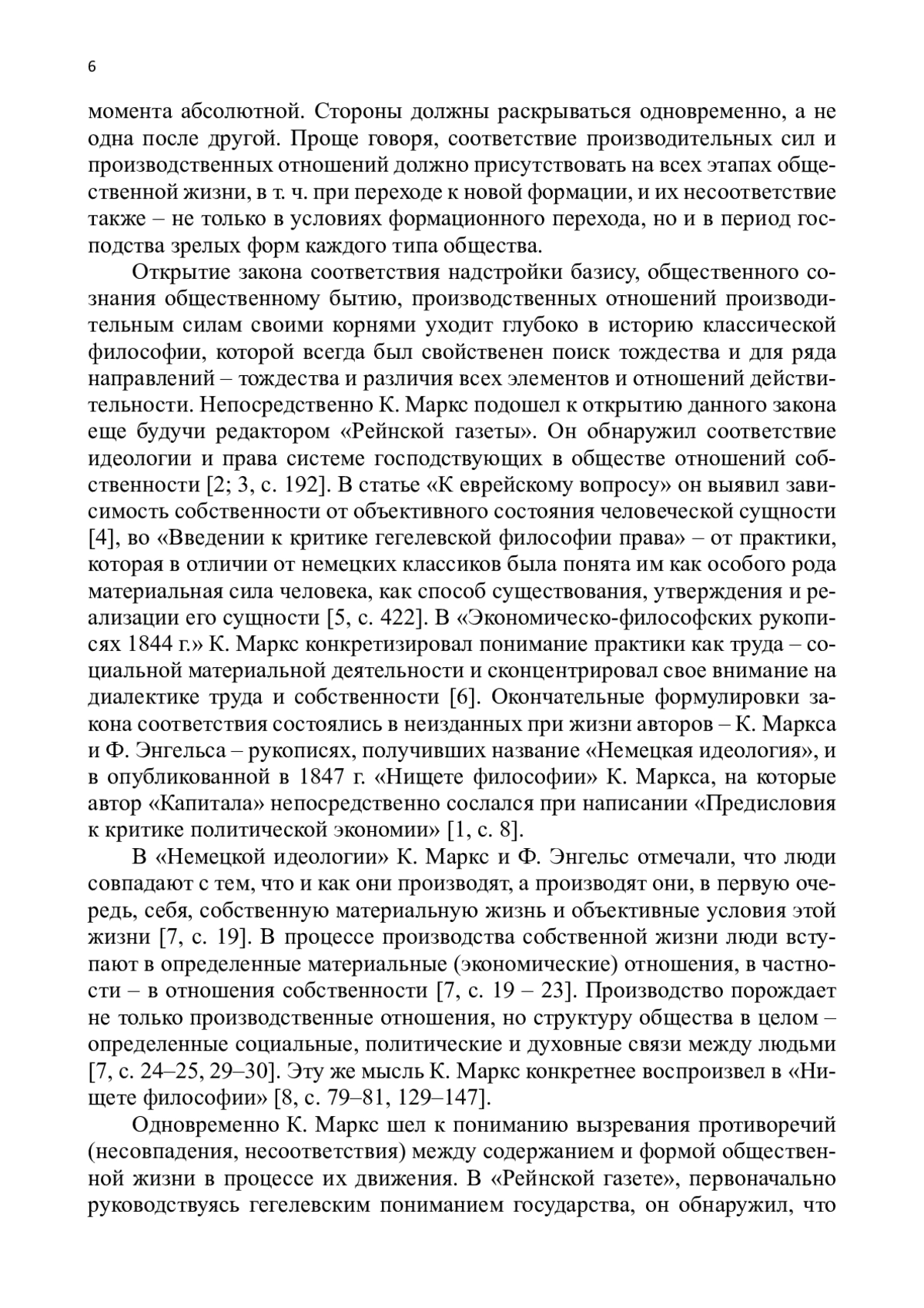 6

момента абсолютной. Стороны должны раскрываться одновременно, а не одна после другой. Проще говоря, соответствие производительных сил и производственных отношений должно присутствовать на всех этапах общественной жизни, в т. ч. при переходе к новой формации, и их несоответствие также – не только в условиях формационного перехода, но и в период господства зрелых форм каждого типа общества.

Открытие закона соответствия надстройки базису, общественного сознания общественному бытию, производственных отношений производительным силам своими корнями уходит глубоко в историю классической философии, которой всегда был свойственен поиск тождества и для ряда направлений – тождества и различия всех элементов и отношений действительности. Непосредственно К. Маркс подошел к открытию данного закона еще будучи редактором «Рейнской газеты». Он обнаружил соответствие идеологии и права системе господствующих в обществе отношений собственности [2; 3, с. 192]. В статье «К еврейскому вопросу» он выявил зависимость собственности от объективного состояния человеческой сущности [4], во «Введении к критике гегелевской философии права» – от практики, которая в отличии от немецких классиков была понята им как особого рода материальная сила человека, как способ существования, утверждения и реализации его сущности [5, с. 422]. В «Экономическо-философских рукописях 1844 г.» К. Маркс конкретизировал понимание практики как труда – социальной материальной деятельности и сконцентрировал свое внимание на диалектике труда и собственности [6]. Окончательные формулировки закона соответствия состоялись в неизданных при жизни авторов – К. Маркса и Ф. Энгельса – рукописях, получивших название «Немецкая идеология», и в опубликованной в 1847 г. «Нищете философии» К. Маркса, на которые автор «Капитала» непосредственно сослался при написании «Предисловия к критике политической экономии» [1, с. 8].

В «Немецкой идеологии» К. Маркс и Ф. Энгельс отмечали, что люди совпадают с тем, что и как они производят, а производят они, в первую очередь, себя, собственную материальную жизнь и объективные условия этой жизни [7, с. 19]. В процессе производства собственной жизни люди вступают в определенные материальные (экономические) отношения, в частности – в отношения собственности [7, с. 19 – 23]. Производство порождает не только производственные отношения, но структуру общества в целом – определенные социальные, политические и духовные связи между людьми [7, с. 24–25, 29–30]. Эту же мысль К. Маркс конкретнее воспроизвел в «Нищете философии» [8, с. 79–81, 129–147].

Одновременно К. Маркс шел к пониманию вызревания противоречий (несовпадения, несоответствия) между содержанием и формой общественной жизни в процессе их движения. В «Рейнской газете», первоначально руководствуясь гегелевским пониманием государства, он обнаружил, что